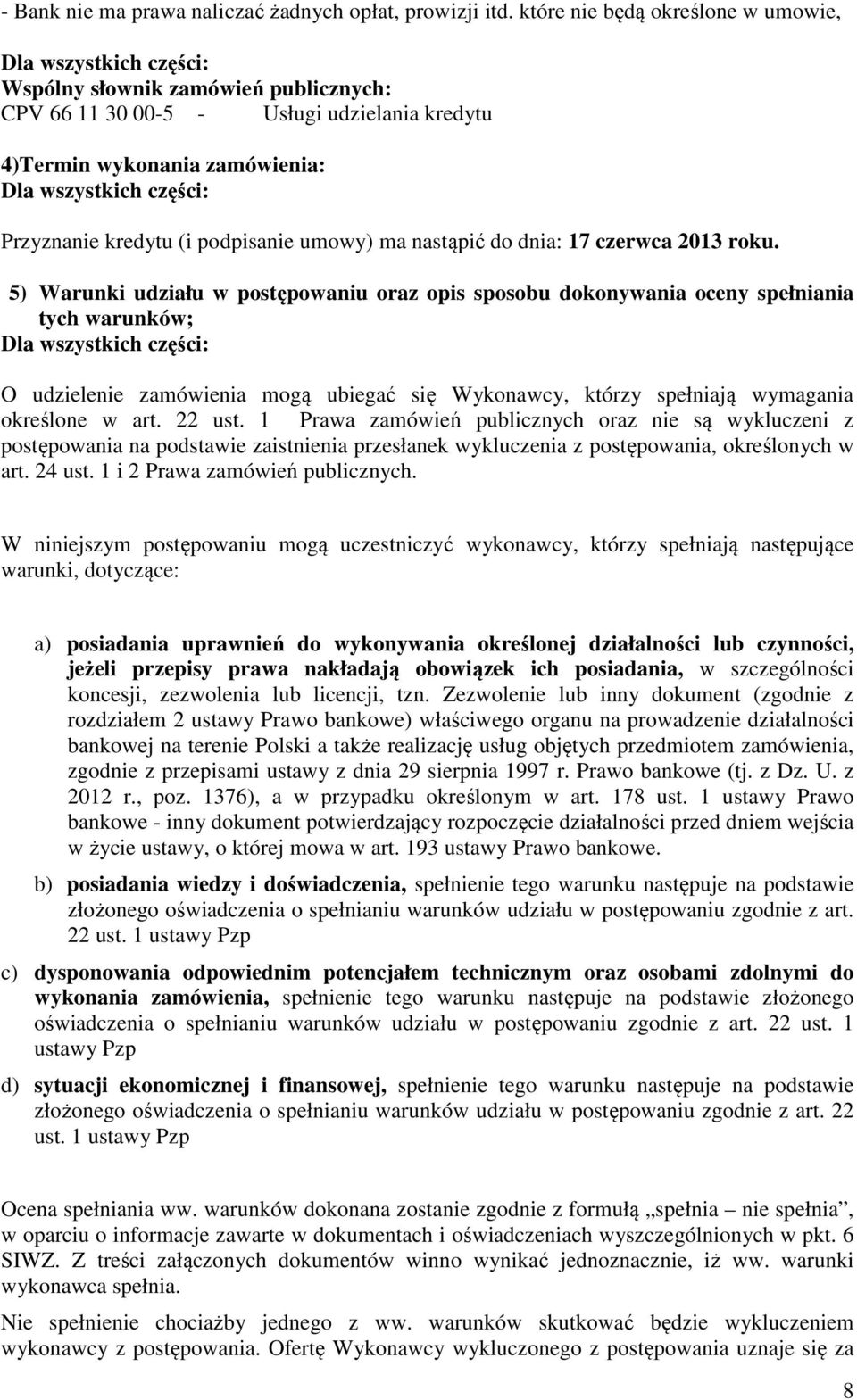 - Bank nie ma prawa naliczać żadnych opłat, prowizji itd. które nie będą określone w umowie,

Dla wszystkich części:
Wspólny słownik zamówień publicznych:
CPV 66 11 30 00-5 - Usługi udzielania kredytu

4)Termin wykonania zamówienia:
Dla wszystkich części:

Przyznanie kredytu (i podpisanie umowy) ma nastąpić do dnia: 17 czerwca 2013 roku.

5) Warunki udziału w postępowaniu oraz opis sposobu dokonywania oceny spełniania tych warunków;
Dla wszystkich części:

O udzielenie zamówienia mogą ubiegać się Wykonawcy, którzy spełniają wymagania określone w art. 22 ust. 1 Prawa zamówień publicznych oraz nie są wykluczeni z postępowania na podstawie zaistnienia przesłanek wykluczenia z postępowania, określonych w art. 24 ust. 1 i 2 Prawa zamówień publicznych.

W niniejszym postępowaniu mogą uczestniczyć wykonawcy, którzy spełniają następujące warunki, dotyczące:

a) posiadania uprawnień do wykonywania określonej działalności lub czynności, jeżeli przepisy prawa nakładają obowiązek ich posiadania, w szczególności koncesji, zezwolenia lub licencji, tzn. Zezwolenie lub inny dokument (zgodnie z rozdziałem 2 ustawy Prawo bankowe) właściwego organu na prowadzenie działalności bankowej na terenie Polski a także realizację usług objętych przedmiotem zamówienia, zgodnie z przepisami ustawy z dnia 29 sierpnia 1997 r. Prawo bankowe (tj. z Dz. U. z 2012 r., poz. 1376), a w przypadku określonym w art. 178 ust. 1 ustawy Prawo bankowe - inny dokument potwierdzający rozpoczęcie działalności przed dniem wejścia w życie ustawy, o której mowa w art. 193 ustawy Prawo bankowe.

b) posiadania wiedzy i doświadczenia, spełnienie tego warunku następuje na podstawie złożonego oświadczenia o spełnianiu warunków udziału w postępowaniu zgodnie z art. 22 ust. 1 ustawy Pzp

c) dysponowania odpowiednim potencjałem technicznym oraz osobami zdolnymi do wykonania zamówienia, spełnienie tego warunku następuje na podstawie złożonego oświadczenia o spełnianiu warunków udziału w postępowaniu zgodnie z art. 22 ust. 1 ustawy Pzp

d) sytuacji ekonomicznej i finansowej, spełnienie tego warunku następuje na podstawie złożonego oświadczenia o spełnianiu warunków udziału w postępowaniu zgodnie z art. 22 ust. 1 ustawy Pzp

Ocena spełniania ww. warunków dokonana zostanie zgodnie z formułą „spełnia – nie spełnia”, w oparciu o informacje zawarte w dokumentach i oświadczeniach wyszczególnionych w pkt. 6 SIWZ. Z treści załączonych dokumentów winno wynikać jednoznacznie, iż ww. warunki wykonawca spełnia.

Nie spełnienie chociażby jednego z ww. warunków skutkować będzie wykluczeniem wykonawcy z postępowania. Ofertę Wykonawcy wykluczonego z postępowania uznaje się za

8